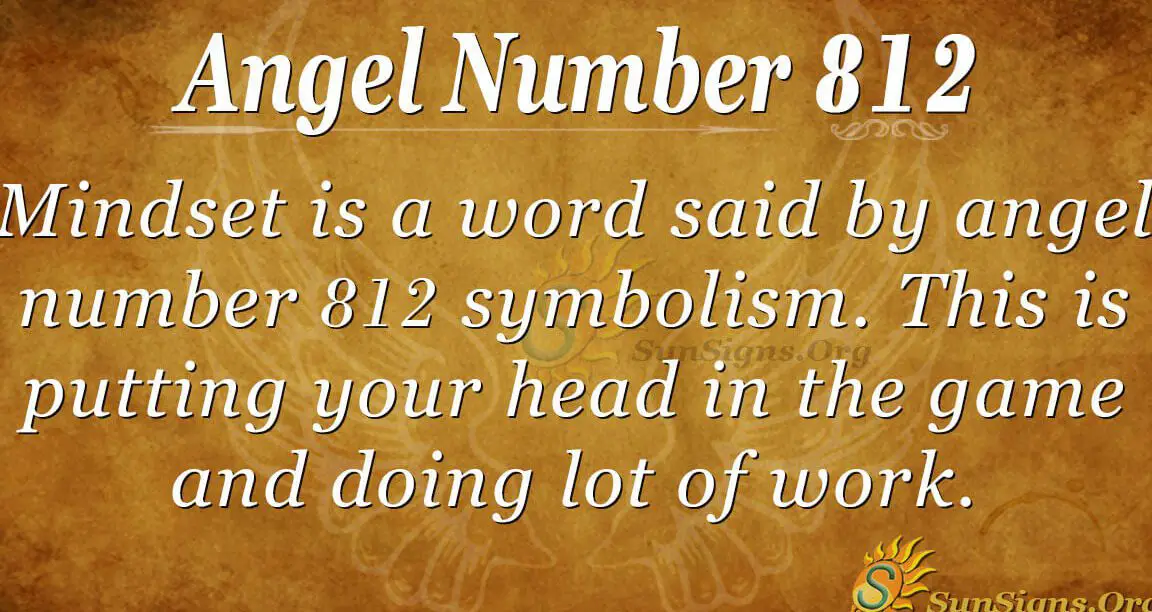 Angel Number 812

Mindset is a word said by angel number 812 symbolism. This is putting your head in the game and doing lot of work.

SunSigns.Org

SunSigns.Org